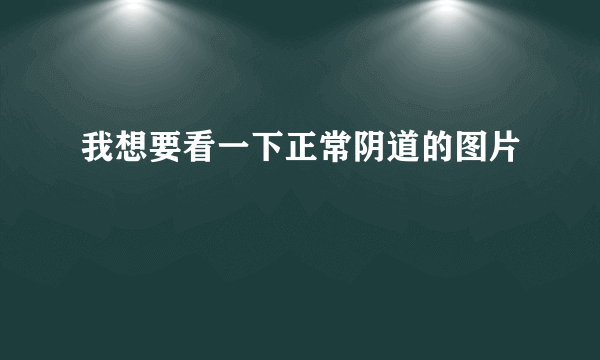 我想要看一下正常阴道的图片